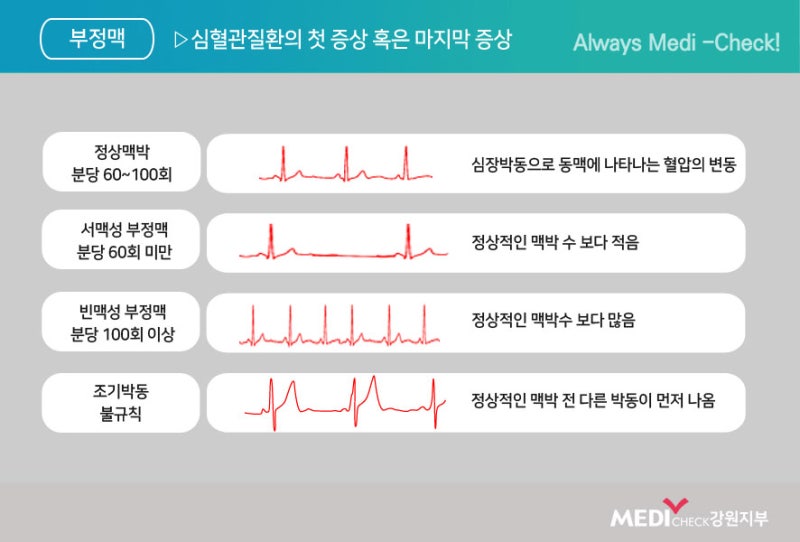 부정맥

▷심혈관질환의 첫 증상 혹은 마지막 증상

Always Medi -Check!

정상맥박
분당 60~100회

심장박동으로 동맥에 나타나는 혈압의 변동

서맥성 부정맥
분당 60회 미만

정상적인 맥박 수 보다 적음

빈맥성 부정맥
분당 100회 이상

정상적인 맥박수 보다 많음

조기박동
불규칙

정상적인 맥박 전 다른 박동이 먼저 나옴

MEDI CHECK 강원지부